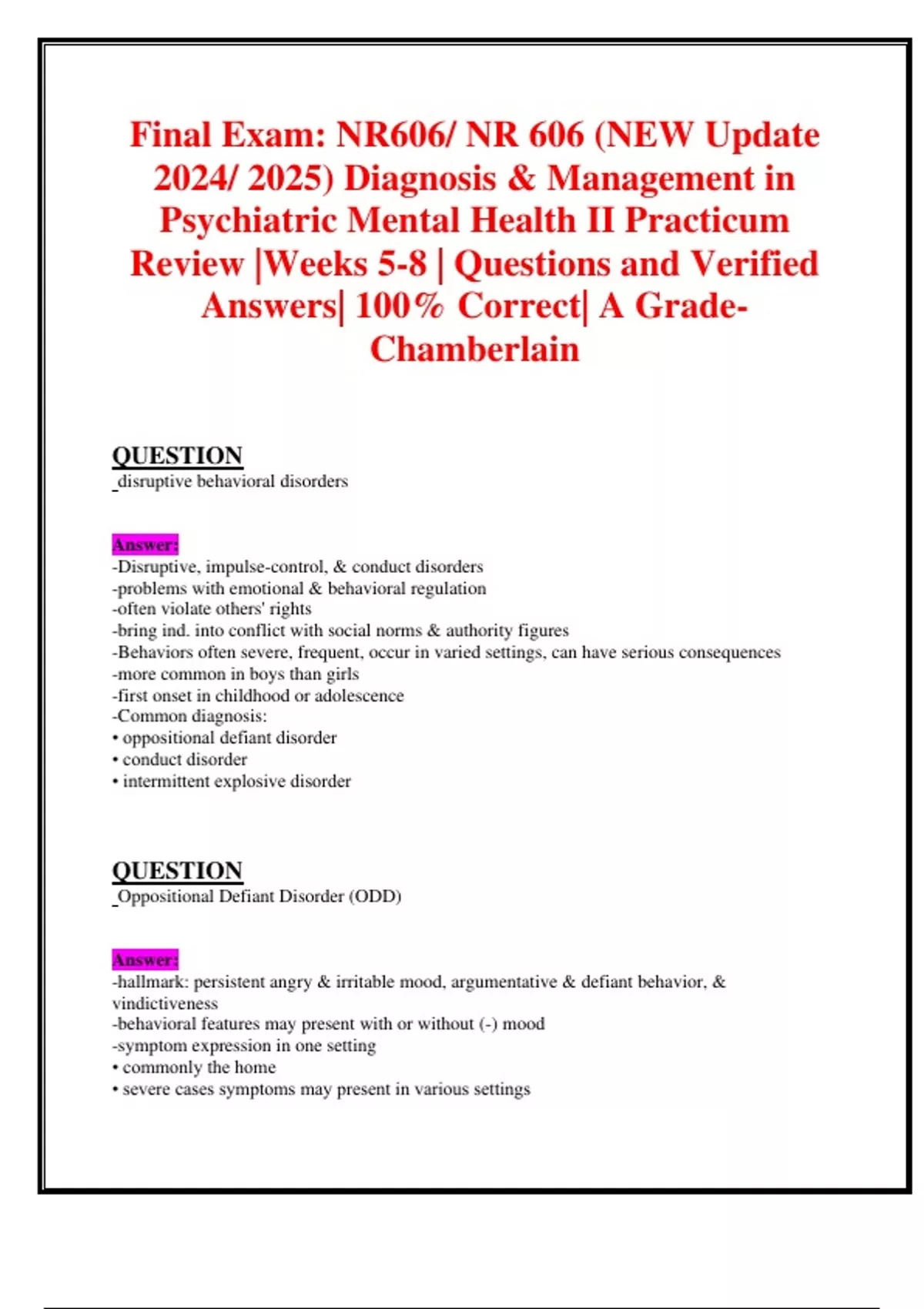 Final Exam: NR606/ NR 606 (NEW Update 2024/ 2025) Diagnosis & Management in Psychiatric Mental Health II Practicum Review |Weeks 5-8 | Questions and Verified Answers| 100% Correct| A Grade- Chamberlain

QUESTION
disruptive behavioral disorders

Answer:
-Disruptive, impulse-control, & conduct disorders
-problems with emotional & behavioral regulation
-often violate others' rights
-bring ind. into conflict with social norms & authority figures
-Behaviors often severe, frequent, occur in varied settings, can have serious consequences
-more common in boys than girls
-first onset in childhood or adolescence
-Common diagnosis:
• oppositional defiant disorder
• conduct disorder
• intermittent explosive disorder

QUESTION
Oppositional Defiant Disorder (ODD)

Answer:
-hallmark: persistent angry & irritable mood, argumentative & defiant behavior, & vindictiveness
-behavioral features may present with or without (-) mood
-symptom expression in one setting
• commonly the home
• severe cases symptoms may present in various settings